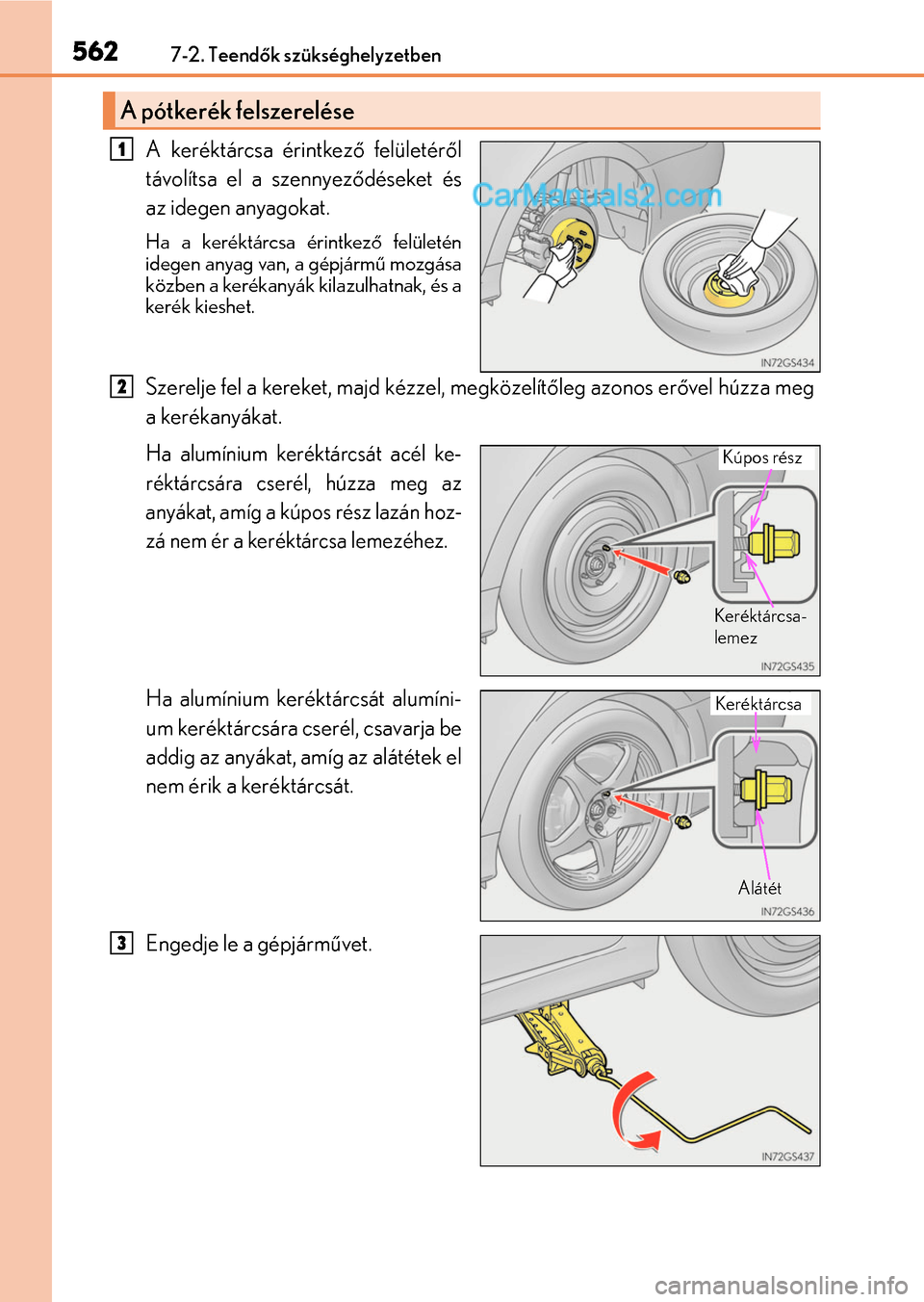 562 7-2. Teendők szükséghelyzetben

A pótkerék felszerelése

1 A keréktárcsa érintkező felületéről távolítsa el a szennyeződéseket és az idegen anyagokat.

Ha a keréktárcsa érintkező felületén idegen anyag van, a gépjármű mozgása közben a kerékanyák kilazulhatnak, és a kerék kieshet.

CarManuals2.com

IN72GS434

2 Szerelje fel a kereket, majd kézzel, megközelítőleg azonos erővel húzza meg a kerékanyákat.

Ha alumínium keréktárcsát acél keréktárcsára cserél, húzza meg az anyákat, amíg a kúpos rész lazán hozzá nem ér a keréktárcsa lemezéhez.

Kúpos rész

Keréktárcsa-lemez

IN72GS435

Ha alumínium keréktárcsát alumínium keréktárcsára cserél, csavarja be addig az anyákat, amíg az alátétek el nem érik a keréktárcsát.

Keréktárcsa

Alátét

IN72GS436

3 Engedje le a gépjárművet.

IN72GS437

carmanualsonline.info